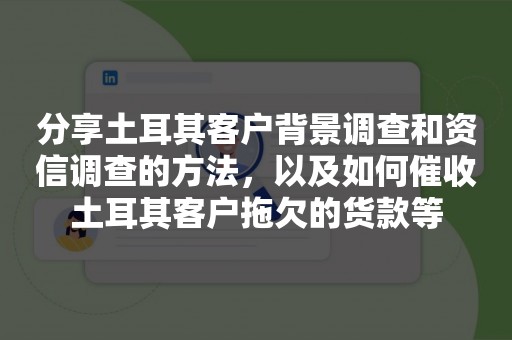 in

分享土耳其客户背景调查和资信调查的方法，以及如何催收土耳其客户拖欠的货款等